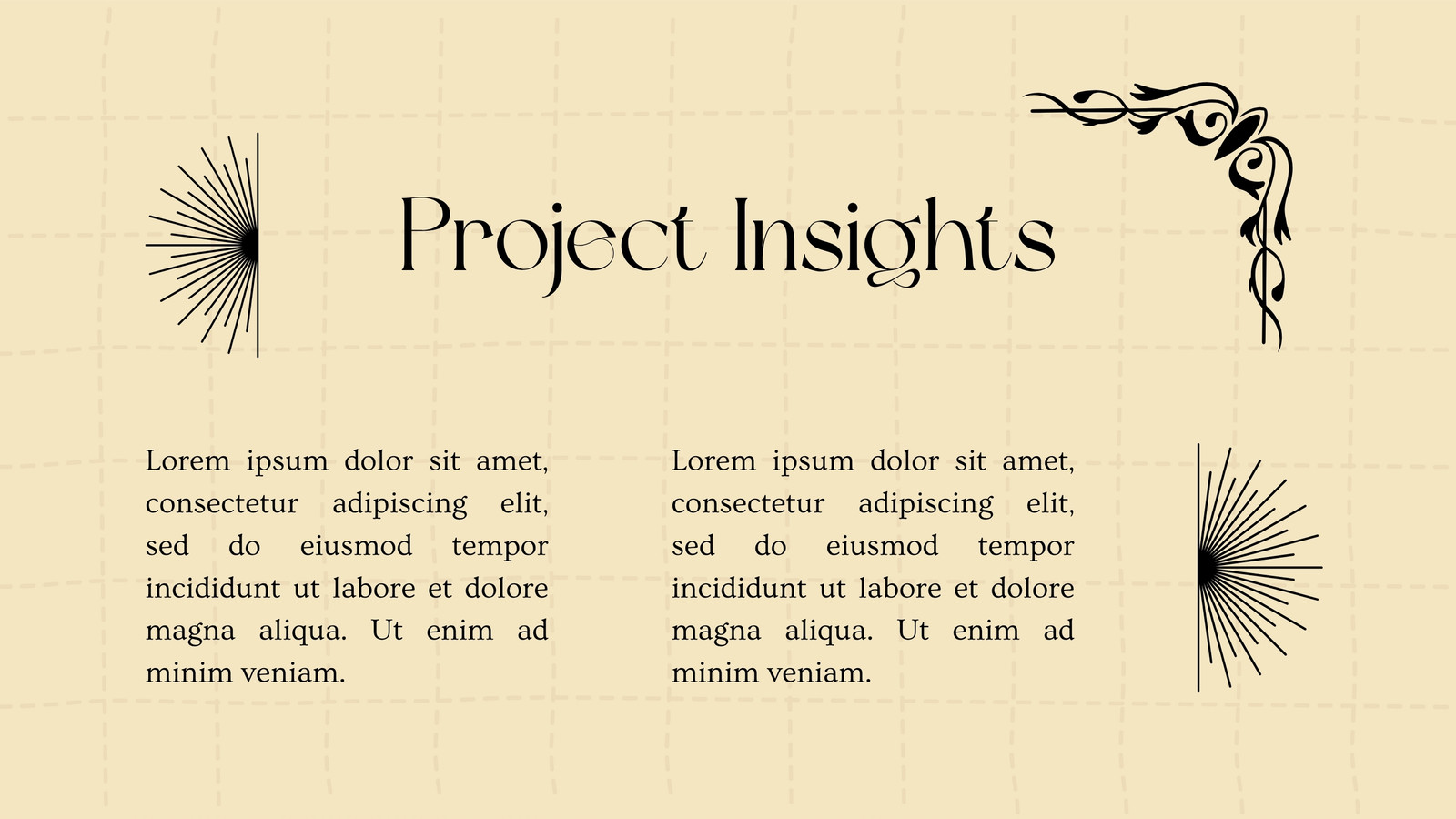 Project Insights

Lorem ipsum dolor sit amet, consectetur adipiscing elit, sed do eiusmod tempor incididunt ut labore et dolore magna aliqua. Ut enim ad minim veniam.

Lorem ipsum dolor sit amet, consectetur adipiscing elit, sed do eiusmod tempor incididunt ut labore et dolore magna aliqua. Ut enim ad minim veniam.